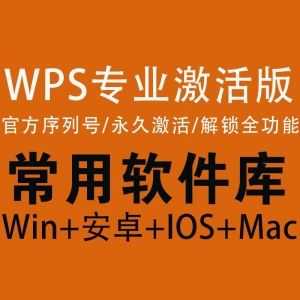 WPS专业激活版

官方序列号/永久激活/解锁全功能

常用软件库

Win+安卓+IOS+Mac